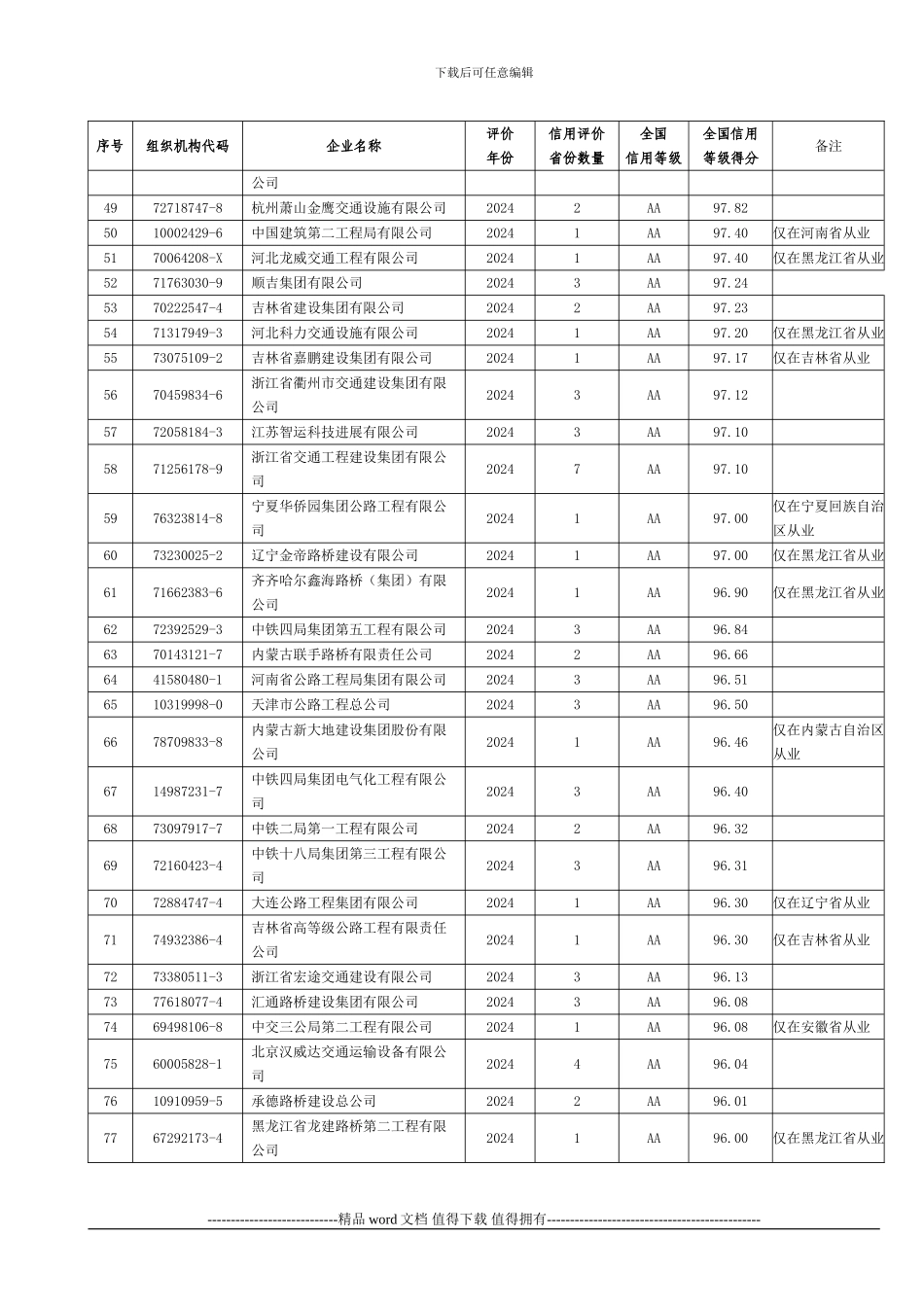 下载后可任意编辑

| 序号 | 组织机构代码 | 企业名称 | 评价年份 | 信用评价省份数量 | 全国信用等级 | 全国信用等级得分 | 备注 |
|---|---|---|---|---|---|---|---|
| | | 公司 | | | | | |
| 49 | 72718747-8 | 杭州萧山金鹰交通设施有限公司 | 2024 | 2 | AA | 97.82 | |
| 50 | 10002429-6 | 中国建筑第二工程局有限公司 | 2024 | 1 | AA | 97.40 | 仅在河南省从业 |
| 51 | 70064208-X | 河北龙威交通工程有限公司 | 2024 | 1 | AA | 97.40 | 仅在黑龙江省从业 |
| 52 | 71763030-9 | 顺吉集团有限公司 | 2024 | 3 | AA | 97.24 | |
| 53 | 70222547-4 | 吉林省建设集团有限公司 | 2024 | 2 | AA | 97.23 | |
| 54 | 71317949-3 | 河北科力交通设施有限公司 | 2024 | 1 | AA | 97.20 | 仅在黑龙江省从业 |
| 55 | 73075109-2 | 吉林省嘉鹏建设集团有限公司 | 2024 | 1 | AA | 97.17 | 仅在吉林省从业 |
| 56 | 70459834-6 | 浙江省衢州市交通建设集团有限公司 | 2024 | 3 | AA | 97.12 | |
| 57 | 72058184-3 | 江苏智运科技进展有限公司 | 2024 | 3 | AA | 97.10 | |
| 58 | 71256178-9 | 浙江省交通工程建设集团有限公司 | 2024 | 7 | AA | 97.10 | |
| 59 | 76323814-8 | 宁夏华侨园集团公路工程有限公司 | 2024 | 1 | AA | 97.00 | 仅在宁夏回族自治区从业 |
| 60 | 73230025-2 | 辽宁金帝路桥建设有限公司 | 2024 | 1 | AA | 97.00 | 仅在黑龙江省从业 |
| 61 | 71662383-6 | 齐齐哈尔鑫海路桥（集团）有限公司 | 2024 | 1 | AA | 96.90 | 仅在黑龙江省从业 |
| 62 | 72392529-3 | 中铁四局集团第五工程有限公司 | 2024 | 3 | AA | 96.84 | |
| 63 | 70143121-7 | 内蒙古联手路桥有限责任公司 | 2024 | 2 | AA | 96.66 | |
| 64 | 41580480-1 | 河南省公路工程局集团有限公司 | 2024 | 3 | AA | 96.51 | |
| 65 | 10319998-0 | 天津市公路工程总公司 | 2024 | 3 | AA | 96.50 | |
| 66 | 78709833-8 | 内蒙古新大地建设集团股份有限公司 | 2024 | 1 | AA | 96.46 | 仅在内蒙古自治区从业 |
| 67 | 14987231-7 | 中铁四局集团电气化工程有限公司 | 2024 | 3 | AA | 96.40 | |
| 68 | 73097917-7 | 中铁二局第一工程有限公司 | 2024 | 2 | AA | 96.32 | |
| 69 | 72160423-4 | 中铁十八局集团第三工程有限公司 | 2024 | 3 | AA | 96.31 | |
| 70 | 72884747-4 | 大连公路工程集团有限公司 | 2024 | 1 | AA | 96.30 | 仅在辽宁省从业 |
| 71 | 74932386-4 | 吉林省高等级公路工程有限责任公司 | 2024 | 1 | AA | 96.30 | 仅在吉林省从业 |
| 72 | 73380511-3 | 浙江省宏途交通建设有限公司 | 2024 | 3 | AA | 96.13 | |
| 73 | 77618077-4 | 汇通路桥建设集团有限公司 | 2024 | 3 | AA | 96.08 | |
| 74 | 69498106-8 | 中交三公局第二工程有限公司 | 2024 | 1 | AA | 96.08 | 仅在安徽省从业 |
| 75 | 60005828-1 | 北京汉威达交通运输设备有限公司 | 2024 | 4 | AA | 96.04 | |
| 76 | 10910959-5 | 承德路桥建设总公司 | 2024 | 2 | AA | 96.01 | |
| 77 | 67292173-4 | 黑龙江省龙建路桥第二工程有限公司 | 2024 | 1 | AA | 96.00 | 仅在黑龙江省从业 |

-----------------------------精品 word 文档 值得下载 值得拥有----------------------------------------------